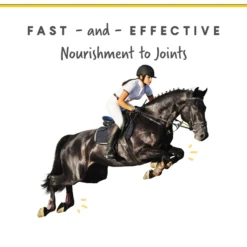 FAST - and - EFFECTIVE
Nourishment to Joints